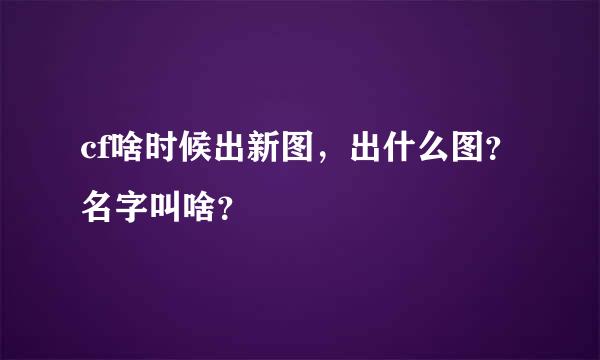 cf啥时候出新图，出什么图?名字叫啥?